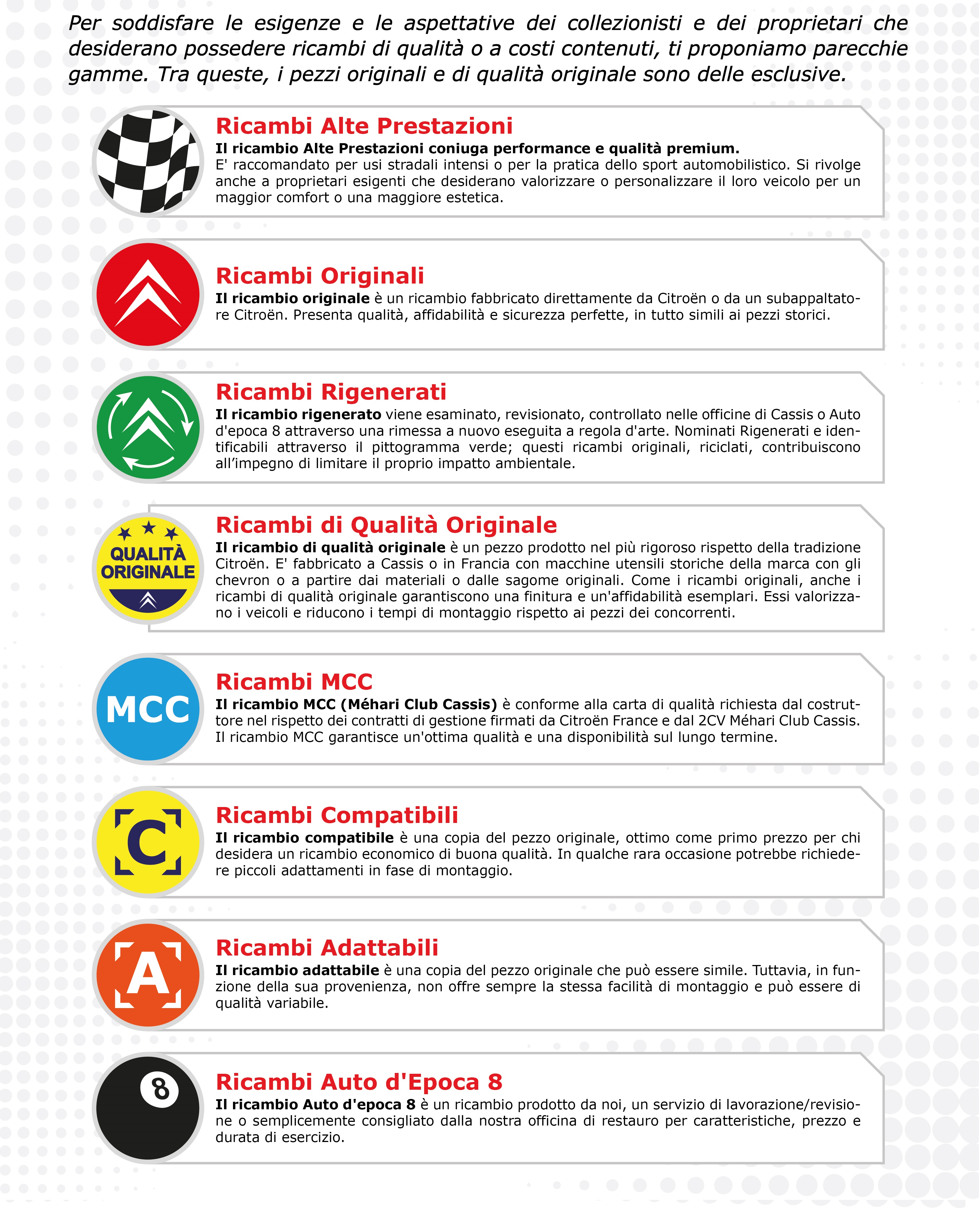 Per soddisfare le esigenze e le aspettative dei collezionisti e dei proprietari che desiderano possedere ricambi di qualità o a costi contenuti, ti proponiamo parecchie gamme. Tra queste, i pezzi originali e di qualità originale sono delle esclusive.

Ricambi Alte Prestazioni

Il ricambio Alte Prestazioni coniuga performance e qualità premium.
E' raccomandato per usi stradali intensi o per la pratica dello sport automobilistico. Si rivolge anche a proprietari esigenti che desiderano valorizzare o personalizzare il loro veicolo per un maggior comfort o una maggiore estetica.

Ricambi Originali

Il ricambio originale è un ricambio fabbricato direttamente da Citroën o da un subappaltatore Citroën. Presenta qualità, affidabilità e sicurezza perfette, in tutto simili ai pezzi storici.

Ricambi Rigenerati

Il ricambio rigenerato viene esaminato, revisionato, controllato nelle officine di Cassis o Auto d'epoca 8 attraverso una rimessa a nuovo eseguita a regola d'arte. Nominati Rigenerati e identificabili attraverso il pittogramma verde; questi ricambi originali, riciclati, contribuiscono all'impegno di limitare il proprio impatto ambientale.

QUALITÀ ORIGINALE

Ricambi di Qualità Originale

Il ricambio di qualità originale è un pezzo prodotto nel più rigoroso rispetto della tradizione Citroën. E' fabbricato a Cassis o in Francia con macchine utensili storiche della marca con gli chevron o a partire dai materiali o dalle sagome originali. Come i ricambi originali, anche i ricambi di qualità originale garantiscono una finitura e un'affidabilità esemplari. Essi valorizzano i veicoli e riducono i tempi di montaggio rispetto ai pezzi dei concorrenti.

MCC

Ricambi MCC

Il ricambio MCC (Méhari Club Cassis) è conforme alla carta di qualità richiesta dal costruttore nel rispetto dei contratti di gestione firmati da Citroën France e dal 2CV Méhari Club Cassis. Il ricambio MCC garantisce un'ottima qualità e una disponibilità sul lungo termine.

C

Ricambi Compatibili

Il ricambio compatibile è una copia del pezzo originale, ottimo come primo prezzo per chi desidera un ricambio economico di buona qualità. In qualche rara occasione potrebbe richiedere piccoli adattamenti in fase di montaggio.

A

Ricambi Adattabili

Il ricambio adattabile è una copia del pezzo originale che può essere simile. Tuttavia, in funzione della sua provenienza, non offre sempre la stessa facilità di montaggio e può essere di qualità variabile.

8

Ricambi Auto d'Epoca 8

Il ricambio Auto d'epoca 8 è un ricambio prodotto da noi, un servizio di lavorazione/revisione o semplicemente consigliato dalla nostra officina di restauro per caratteristiche, prezzo e durata di esercizio.